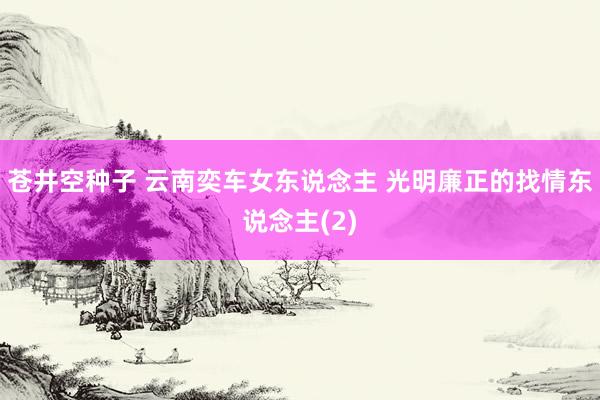 苍井空种子 云南奕车女东说念主 光明廉正的找情东说念主(2)